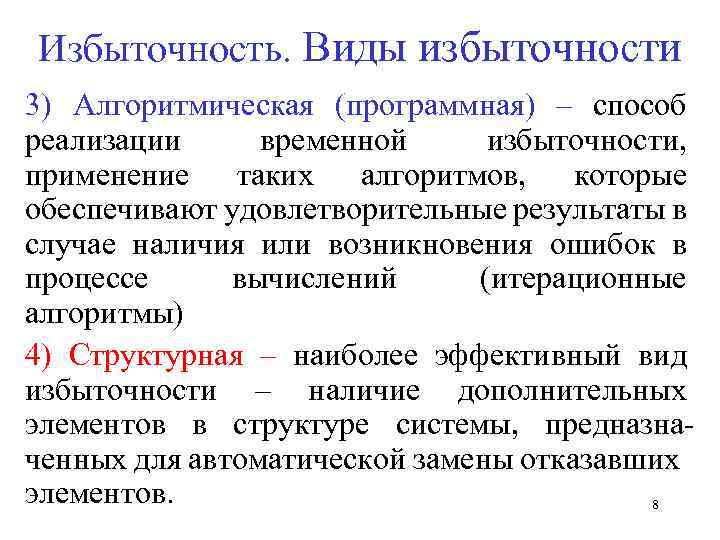 Избыточность. Виды избыточности

3) Алгоритмическая (программная) – способ реализации временной избыточности, применение таких алгоритмов, которые обеспечивают удовлетворительные результаты в случае наличия или возникновения ошибок в процессе вычислений (итерационные алгоритмы)

4) Структурная – наиболее эффективный вид избыточности – наличие дополнительных элементов в структуре системы, предназначенных для автоматической замены отказавших элементов.

8